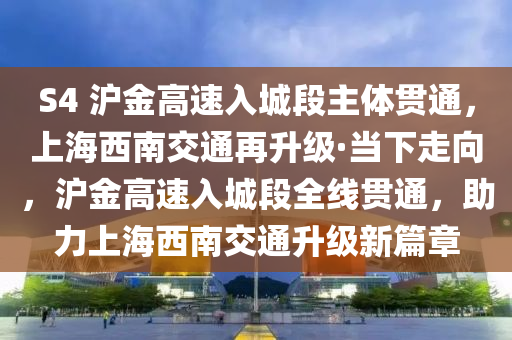 S4 沪金高速入城段主体贯通，上海西南交通再升级·当下走向，沪金高速入城段全线贯通，助力上海西南交通升级新篇章